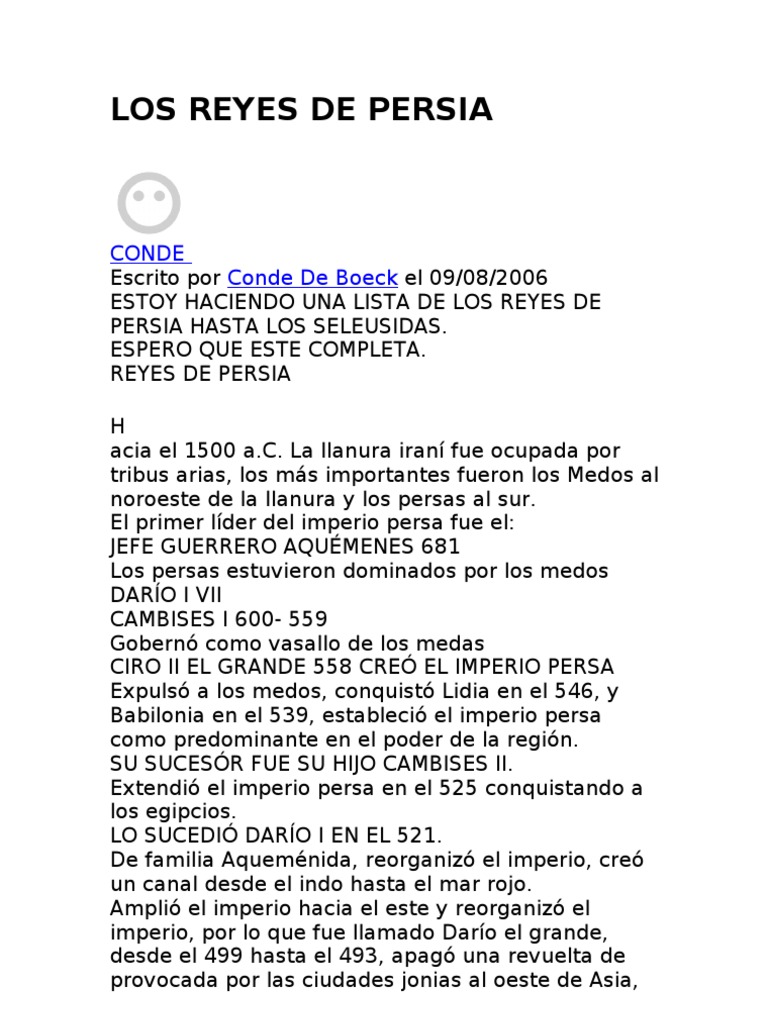 LOS REYES DE PERSIA

CONDE
Escrito por Conde De Boeck el 09/08/2006
ESTOY HACIENDO UNA LISTA DE LOS REYES DE PERSIA HASTA LOS SELEUSIDAS.
ESPERO QUE ESTE COMPLETA.
REYES DE PERSIA

H
acia el 1500 a.C. La llanura iraní fue ocupada por tribus arias, los más importantes fueron los Medos al noroeste de la llanura y los persas al sur.
El primer líder del imperio persa fue el:
JEFE GUERRERO AQUÉMENES 681
Los persas estuvieron dominados por los medos
DARÍO I VII
CAMBISES I 600- 559
Gobernó como vasallo de los medas
CIRO II EL GRANDE 558 CREÓ EL IMPERIO PERSA
Expulsó a los medos, conquistó Lidia en el 546, y Babilonia en el 539, estableció el imperio persa como predominante en el poder de la región.
SU SUCESÓR FUE SU HIJO CAMBISES II.
Extendió el imperio persa en el 525 conquistando a los egipcios.
LO SUCEDIÓ DARÍO I EN EL 521.
De familia Aqueménida, reorganizó el imperio, creó un canal desde el indo hasta el mar rojo.
Amplió el imperio hacia el este y reorganizó el imperio, por lo que fue llamado Darío el grande, desde el 499 hasta el 493, apagó una revuelta de provocada por las ciudades jonias al oeste de Asia,